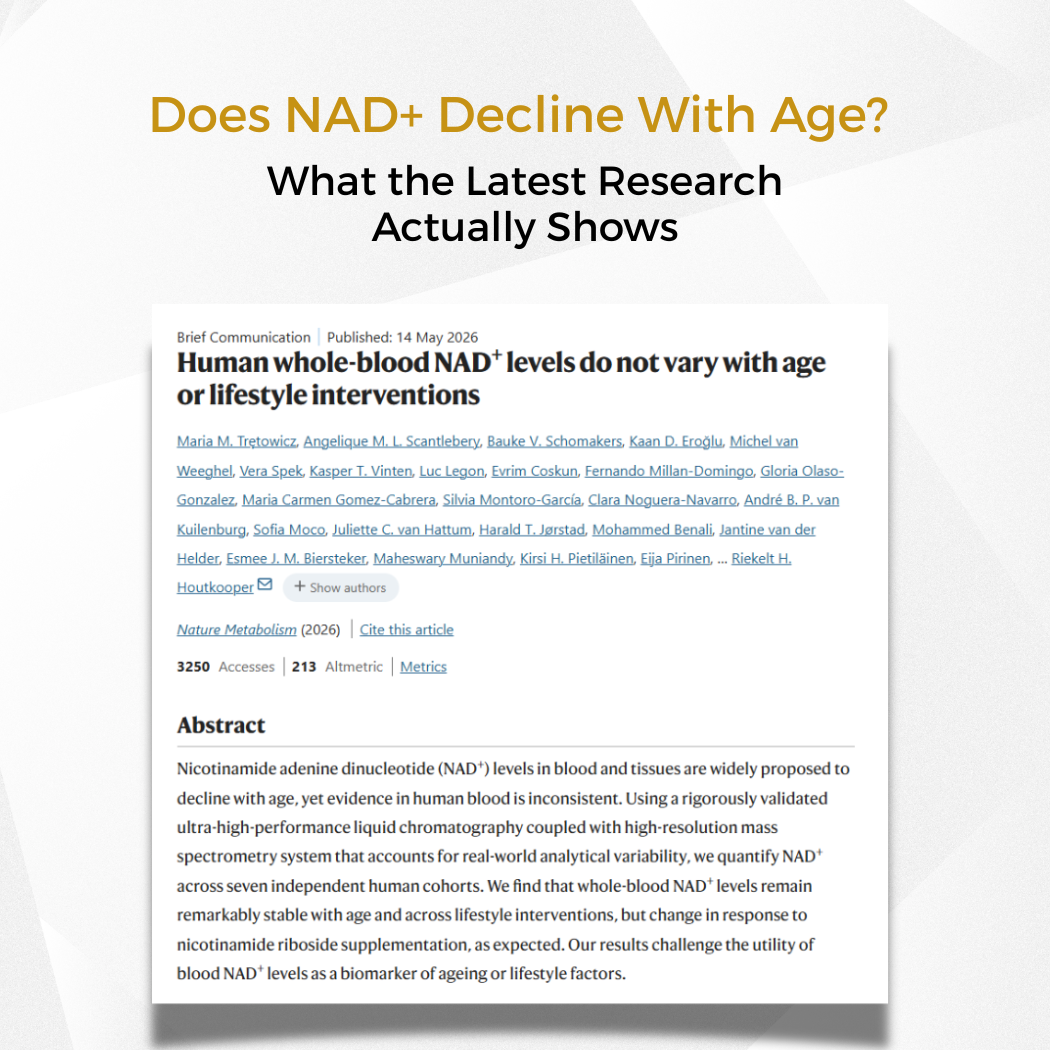 Does NAD+ Decline With Age?

What the Latest Research Actually Shows

Brief Communication | Published: 14 May 2026

Human whole-blood NAD$^+$ levels do not vary with age or lifestyle interventions

Maria M. Trętowicz, Angelique M. L. Scantlebery, Bauke V. Schomakers, Kaan D. Eroğlu, Michel van Weeghel, Vera Spek, Kasper T. Vinten, Luc Legon, Evrim Coskun, Fernando Millan-Domingo, Gloria Olaso-Gonzalez, Maria Carmen Gomez-Cabrera, Silvia Montoro-García, Clara Noguera-Navarro, André B. P. van Kuilenburg, Sofia Moco, Juliette C. van Hattum, Harald T. Jørstad, Mohammed Benali, Jantine van der Helder, Esmee J. M. Biersteker, Maheswary Muniandy, Kirsi H. Pietiläinen, Eija Pirinen, ... Riekelt H. Houtkooper + Show authors

Nature Metabolism (2026) | Cite this article

3250 Accesses | 213 Altmetric | Metrics

Abstract

Nicotinamide adenine dinucleotide (NAD$^+$) levels in blood and tissues are widely proposed to decline with age, yet evidence in human blood is inconsistent. Using a rigorously validated ultra-high-performance liquid chromatography coupled with high-resolution mass spectrometry system that accounts for real-world analytical variability, we quantify NAD$^+$ across seven independent human cohorts. We find that whole-blood NAD$^+$ levels remain remarkably stable with age and across lifestyle interventions, but change in response to nicotinamide riboside supplementation, as expected. Our results challenge the utility of blood NAD$^+$ levels as a biomarker of ageing or lifestyle factors.